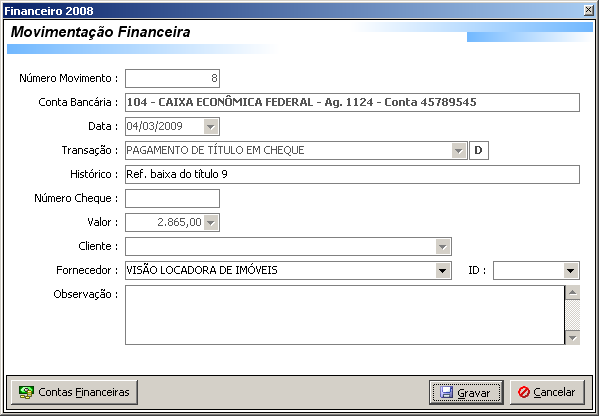 Financeiro 2008

Movimentação Financeira

Número Movimento : 8

Conta Bancária : 104 - CAIXA ECONÔMICA FEDERAL - Ag. 1124 - Conta 45789545

Data : 04/03/2009

Transação : PAGAMENTO DE TÍTULO EM CHEQUE D

Histórico : Ref. baixa do título 9

Número Cheque :

Valor : 2.865,00

Cliente :

Fornecedor : VISÃO LOCADORA DE IMÓVEIS ID :

Observação :

Contas Financeiras

Gravar

Cancelar